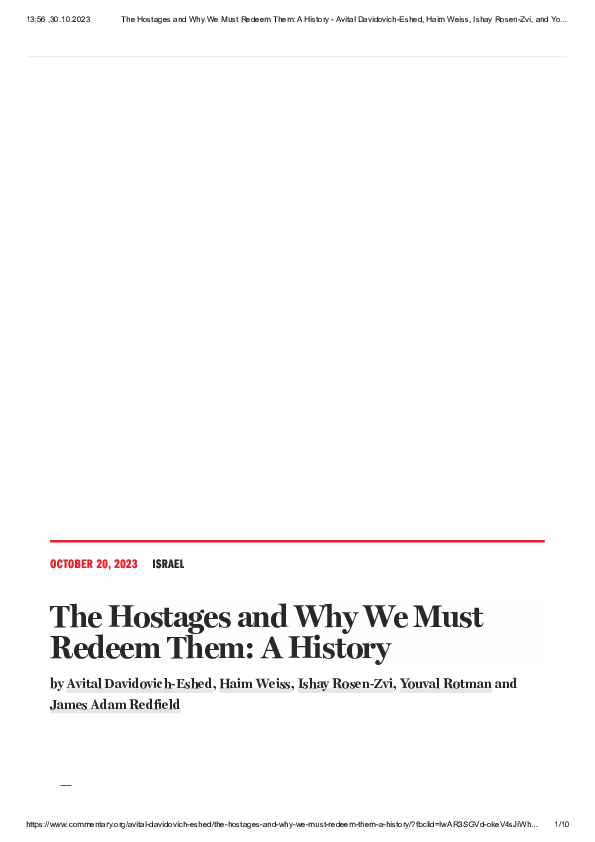 13:56 ,30.10.2023 The Hostages and Why We Must Redeem Them: A History - Avital Davidovich-Eshed, Haim Weiss, Ishay Rosen-Zvi, and Yo...

OCTOBER 20, 2023 ISRAEL

The Hostages and Why We Must Redeem Them: A History

by Avital Davidovich-Eshed, Haim Weiss, Ishay Rosen-Zvi, Youval Rotman and James Adam Redfield

https://www.commentary.org/avital-davidovich-eshed/the-hostages-and-why-we-must-redeem-them-a-history/?fbclid=IwAR3SGVd-okeV4sJiWh... 1/10